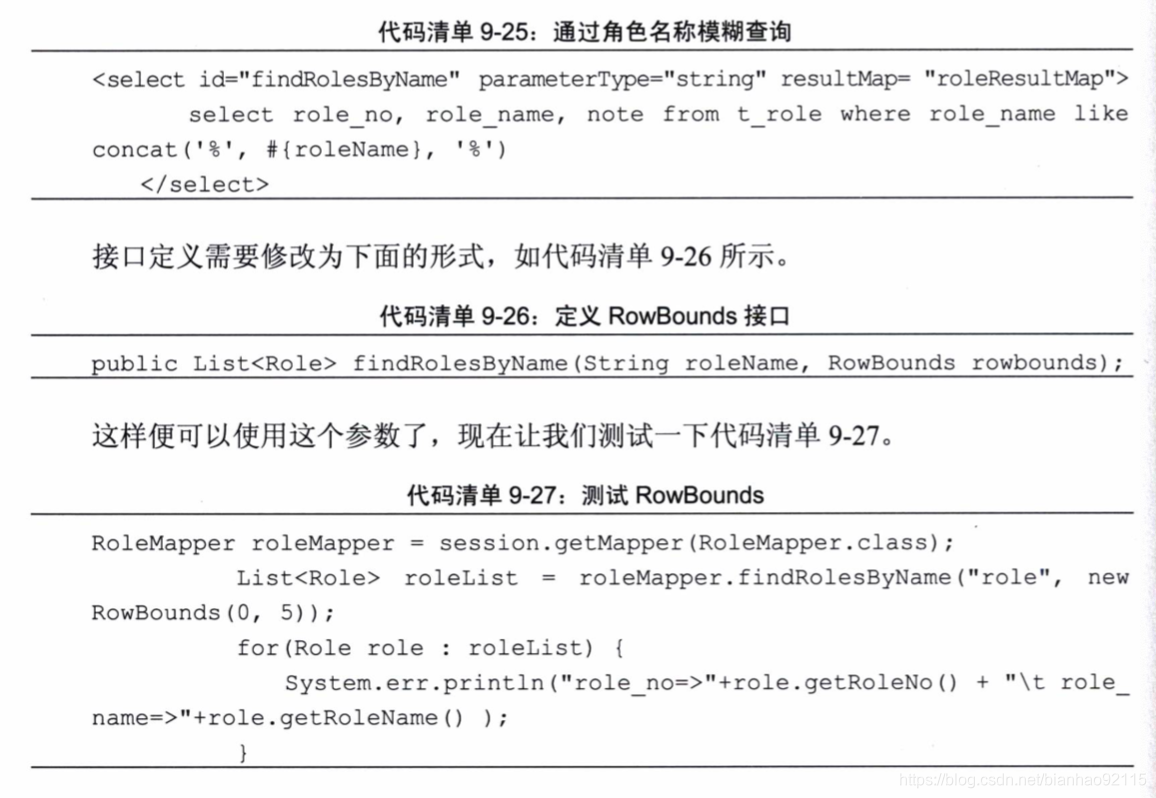 代码清单 9-25：通过角色名称模糊查询

<select id="findRolesByName" parameterType="string" resultMap= "roleResultMap">
    select role_no, role_name, note from t_role where role_name like concat('%', #{roleName}, '%')
</select>

接口定义需要修改为下面的形式，如代码清单 9-26 所示。

代码清单 9-26：定义 RowBounds 接口

public List<Role> findRolesByName(String roleName, RowBounds rowbounds);

这样便可以使用这个参数了，现在让我们测试一下代码清单 9-27。

代码清单 9-27：测试 RowBounds

RoleMapper roleMapper = session.getMapper(RoleMapper.class);
    List<Role> roleList = roleMapper.findRolesByName("role", new RowBounds(0, 5));
    for(Role role : roleList) {
        System.err.println("role_no=>"+role.getRoleNo() + "\t role_name=>"+role.getRoleName() );
    }

https://blog.csdn.net/bianhao92115